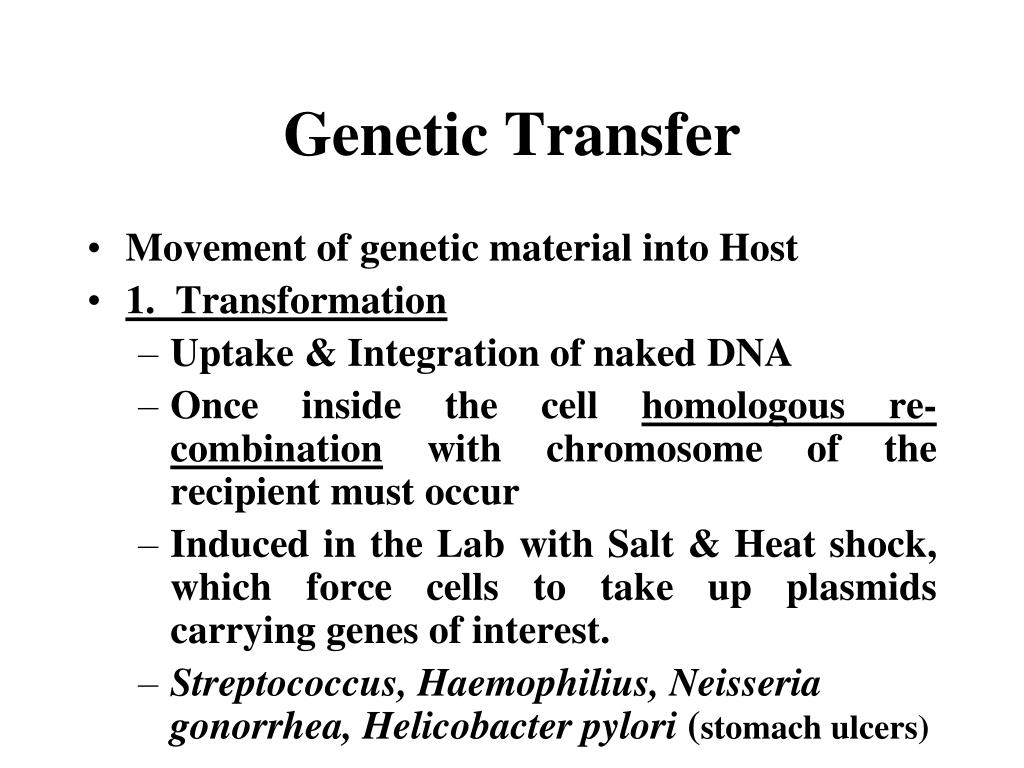 Genetic Transfer

• Movement of genetic material into Host
• 1. Transformation
– Uptake & Integration of naked DNA
– Once inside the cell homologous recombination with chromosome of the recipient must occur
– Induced in the Lab with Salt & Heat shock, which force cells to take up plasmids carrying genes of interest.
– Streptococcus, Haemophilius, Neisseria gonorrhea, Helicobacter pylori (stomach ulcers)